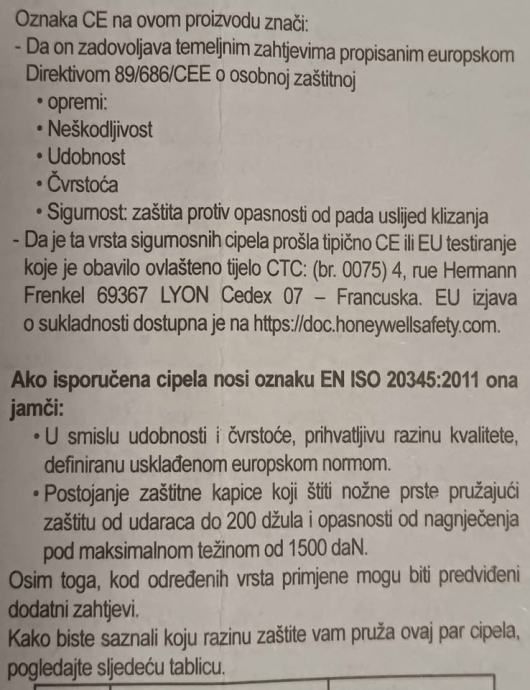 Oznaka CE na ovom proizvodu znači:
- Da on zadovoljava temeljnim zahtjevima propisanim europskom Direktivom 89/686/CEE o osobnoj zaštitnoj
• opremi:
• Neškodljivost
• Udobnost
• Čvrstoća
• Sigurnost: zaštita protiv opasnosti od pada uslijed klizanja
- Da je ta vrsta sigurnosnih cipela prošla tipično CE ili EU testiranje koje je obavilo ovlašteno tijelo CTC: (br. 0075) 4, rue Hermann Frenkel 69367 LYON Cedex 07 – Francuska. EU izjava o sukladnosti dostupna je na https://doc.honeywellsafety.com.

Ako isporučena cipela nosi oznaku EN ISO 20345:2011 ona jamči:
• U smislu udobnosti i čvrstoće, prihvatljivu razinu kvalitete, definiranu usklađenom europskom normom.
• Postojanje zaštitne kapice koji štiti nožne prste pružajući zaštitu od udaraca do 200 džula i opasnosti od nagnječenja pod maksimalnom težinom od 1500 daN.
Osim toga, kod određenih vrsta primjene mogu biti predviđeni dodatni zahtjevi.
Kako biste saznali koju razinu zaštite vam pruža ovaj par cipela, pogledajte sljedeću tablicu.